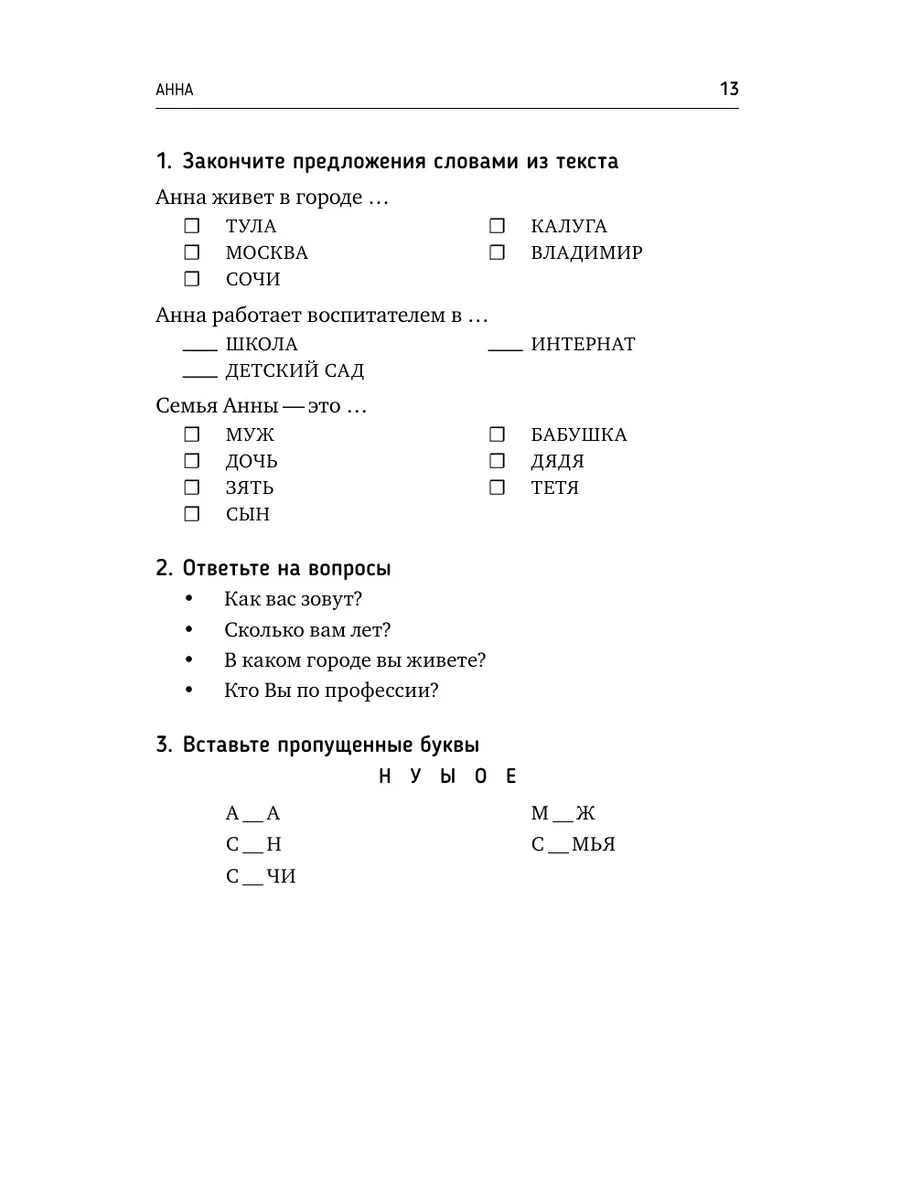 АННА 13

1. Закончите предложения словами из текста

Анна живет в городе …

☐ ТУЛА
☐ МОСКВА
☐ СОЧИ

☐ КАЛУГА
☐ ВЛАДИМИР

Анна работает воспитателем в …

____ ШКОЛА
____ ДЕТСКИЙ САД

____ ИНТЕРНАТ

Семья Анны — это …

☐ МУЖ
☐ ДОЧЬ
☐ ЗЯТЬ
☐ СЫН

☐ БАБУШКА
☐ ДЯДЯ
☐ ТЕТЯ

2. Ответьте на вопросы

• Как вас зовут?
• Сколько вам лет?
• В каком городе вы живете?
• Кто Вы по профессии?

3. Вставьте пропущенные буквы

Н У Ы О Е

А __ А
С __ Н
С __ ЧИ

М __ Ж
С __ МЬЯ